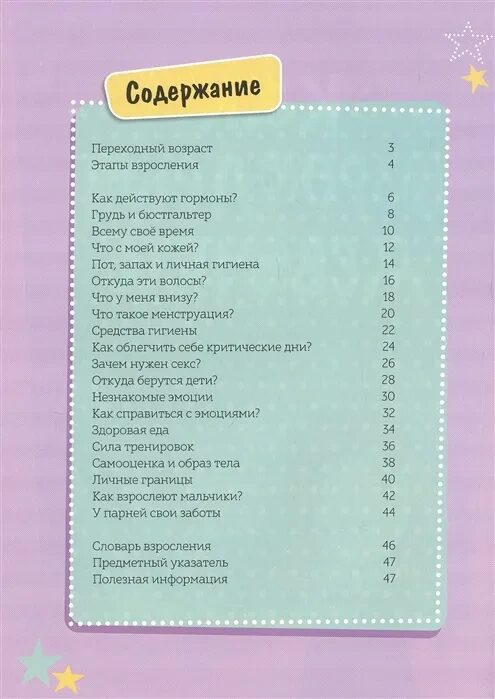 Содержание

Переходный возраст 3
Этапы взросления 4

Как действуют гормоны? 6
Грудь и бюстгальтер 8
Всему своё время 10
Что с моей кожей? 12
Пот, запах и личная гигиена 14
Откуда эти волосы? 16
Что у меня внизу? 18
Что такое менструация? 20
Средства гигиены 22
Как облегчить себе критические дни? 24
Зачем нужен секс? 26
Откуда берутся дети? 28
Незнакомые эмоции 30
Как справиться с эмоциями? 32
Здоровая еда 34
Сила тренировок 36
Самооценка и образ тела 38
Личные границы 40
Как взрослеют мальчики? 42
У парней свои заботы 44

Словарь взросления 46
Предметный указатель 47
Полезная информация 47